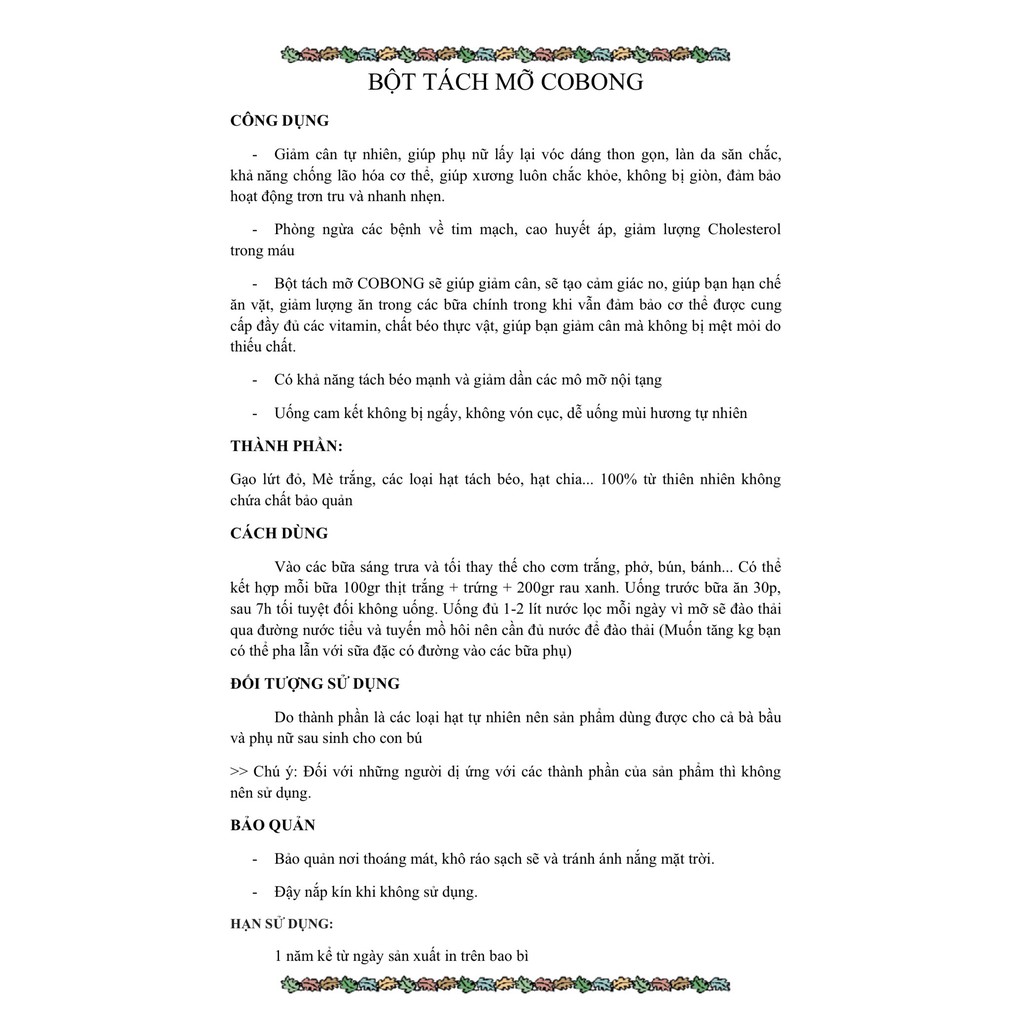 BỘT TÁCH MỠ COBONG

CÔNG DỤNG

- Giảm cân tự nhiên, giúp phụ nữ lấy lại vóc dáng thon gọn, làn da săn chắc, khả năng chống lão hóa cơ thể, giúp xương luôn chắc khỏe, không bị giòn, đảm bảo hoạt động trơn tru và nhanh nhẹn.

- Phòng ngừa các bệnh về tim mạch, cao huyết áp, giảm lượng Cholesterol trong máu

- Bột tách mỡ COBONG sẽ giúp giảm cân, sẽ tạo cảm giác no, giúp bạn hạn chế ăn vặt, giảm lượng ăn trong các bữa chính trong khi vẫn đảm bảo cơ thể được cung cấp đầy đủ các vitamin, chất béo thực vật, giúp bạn giảm cân mà không bị mệt mỏi do thiếu chất.

- Có khả năng tách béo mạnh và giảm dần các mô mỡ nội tạng

- Uống cam kết không bị ngấy, không vón cục, dễ uống mùi hương tự nhiên

THÀNH PHẦN:

Gạo lứt đỏ, Mè trắng, các loại hạt tách béo, hạt chia... 100% từ thiên nhiên không chứa chất bảo quản

CÁCH DÙNG

Vào các bữa sáng trưa và tối thay thế cho cơm trắng, phở, bún, bánh... Có thể kết hợp mỗi bữa 100gr thịt trắng + trứng + 200gr rau xanh. Uống trước bữa ăn 30p, sau 7h tối tuyệt đối không uống. Uống đủ 1-2 lít nước lọc mỗi ngày vì mỡ sẽ đào thải qua đường nước tiểu và tuyến mồ hôi nên cần đủ nước để đào thải (Muốn tăng kg bạn có thể pha lẫn với sữa đặc có đường vào các bữa phụ)

ĐỐI TƯỢNG SỬ DỤNG

Do thành phần là các loại hạt tự nhiên nên sản phẩm dùng được cho cả bà bầu và phụ nữ sau sinh cho con bú

>> Chú ý: Đối với những người dị ứng với các thành phần của sản phẩm thì không nên sử dụng.

BẢO QUẢN

- Bảo quản nơi thoáng mát, khô ráo sạch sẽ và tránh ánh nắng mặt trời.

- Đậy nắp kín khi không sử dụng.

HẠN SỬ DỤNG:

1 năm kể từ ngày sản xuất in trên bao bì